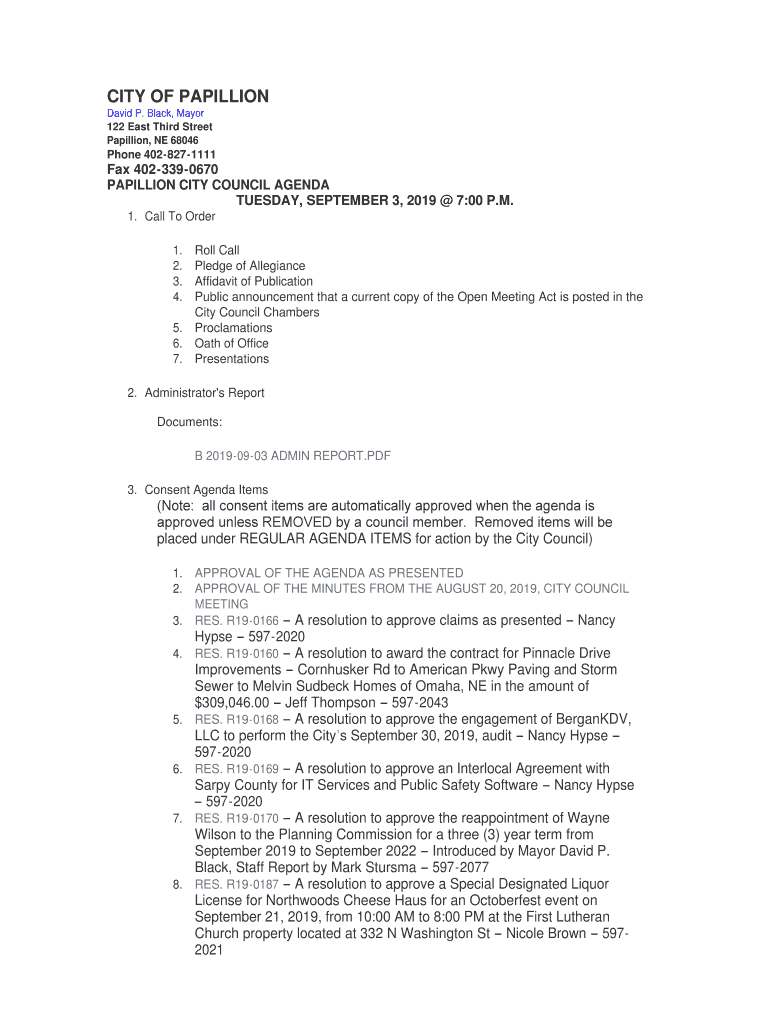 CITY OF PAPILLION
David P. Black, Mayor
122 East Third Street
Papillion, NE 68046
Phone 402-827-1111
Fax 402-339-0670
PAPILLION CITY COUNCIL AGENDA
TUESDAY, SEPTEMBER 3, 2019 @ 7:00 P.M.

1. Call To Order

1. Roll Call
2. Pledge of Allegiance
3. Affidavit of Publication
4. Public announcement that a current copy of the Open Meeting Act is posted in the City Council Chambers
5. Proclamations
6. Oath of Office
7. Presentations

2. Administrator's Report

Documents:

B 2019-09-03 ADMIN REPORT.PDF

3. Consent Agenda Items
(Note: all consent items are automatically approved when the agenda is approved unless REMOVED by a council member. Removed items will be placed under REGULAR AGENDA ITEMS for action by the City Council)

1. APPROVAL OF THE AGENDA AS PRESENTED
2. APPROVAL OF THE MINUTES FROM THE AUGUST 20, 2019, CITY COUNCIL MEETING
3. RES. R19-0166 – A resolution to approve claims as presented – Nancy Hypse – 597-2020
4. RES. R19-0160 – A resolution to award the contract for Pinnacle Drive Improvements – Cornhusker Rd to American Pkwy Paving and Storm Sewer to Melvin Sudbeck Homes of Omaha, NE in the amount of $309,046.00 – Jeff Thompson – 597-2043
5. RES. R19-0168 – A resolution to approve the engagement of BerganKDV, LLC to perform the City's September 30, 2019, audit – Nancy Hypse – 597-2020
6. RES. R19-0169 – A resolution to approve an Interlocal Agreement with Sarpy County for IT Services and Public Safety Software – Nancy Hypse – 597-2020
7. RES. R19-0170 – A resolution to approve the reappointment of Wayne Wilson to the Planning Commission for a three (3) year term from September 2019 to September 2022 – Introduced by Mayor David P. Black, Staff Report by Mark Stursma – 597-2077
8. RES. R19-0187 – A resolution to approve a Special Designated Liquor License for Northwoods Cheese Haus for an Octoberfest event on September 21, 2019, from 10:00 AM to 8:00 PM at the First Lutheran Church property located at 332 N Washington St – Nicole Brown – 597-2021